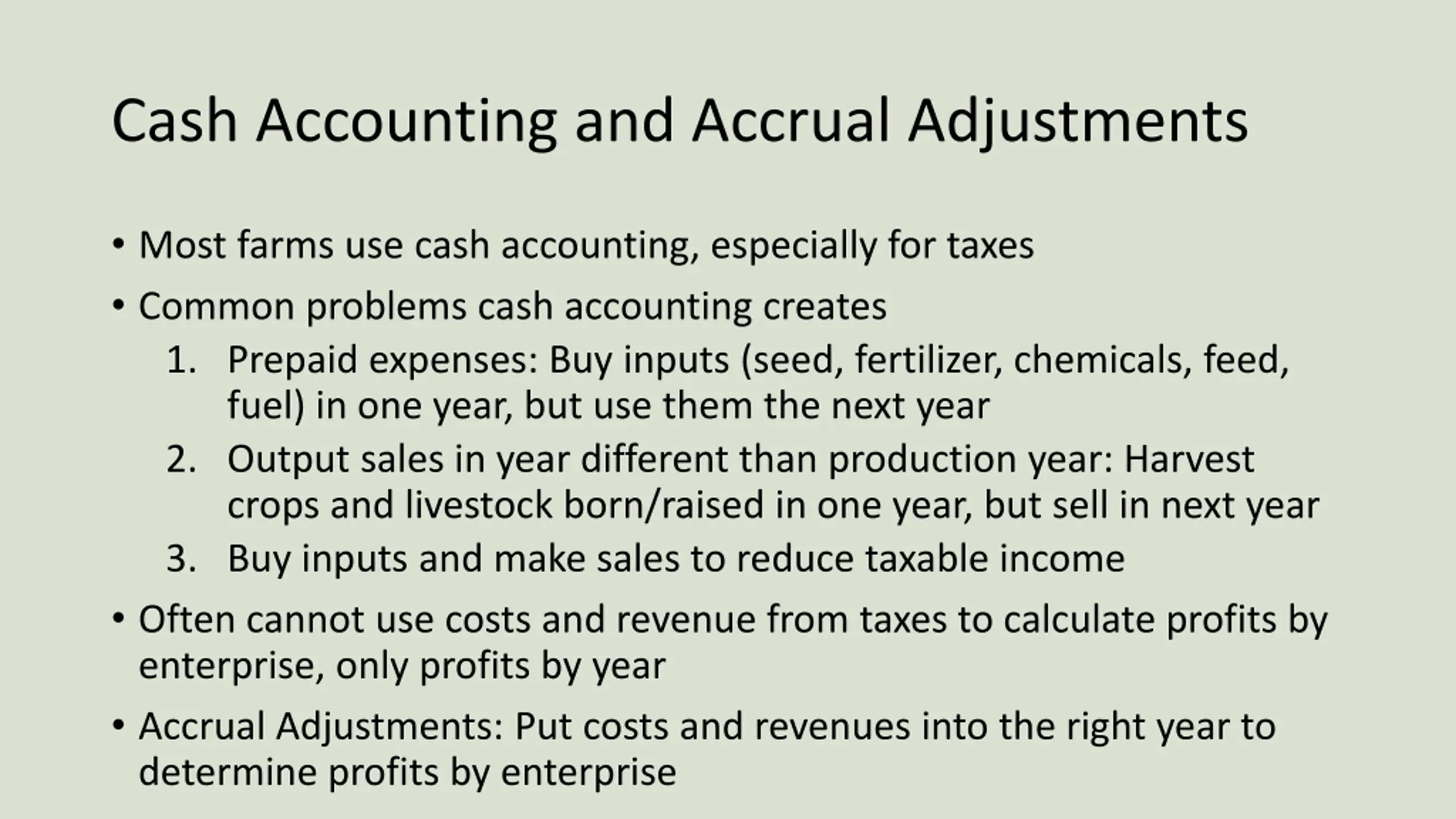 Cash Accounting and Accrual Adjustments

• Most farms use cash accounting, especially for taxes

• Common problems cash accounting creates

1. Prepaid expenses: Buy inputs (seed, fertilizer, chemicals, feed, fuel) in one year, but use them the next year
2. Output sales in year different than production year: Harvest crops and livestock born/raised in one year, but sell in next year
3. Buy inputs and make sales to reduce taxable income

• Often cannot use costs and revenue from taxes to calculate profits by enterprise, only profits by year

• Accrual Adjustments: Put costs and revenues into the right year to determine profits by enterprise